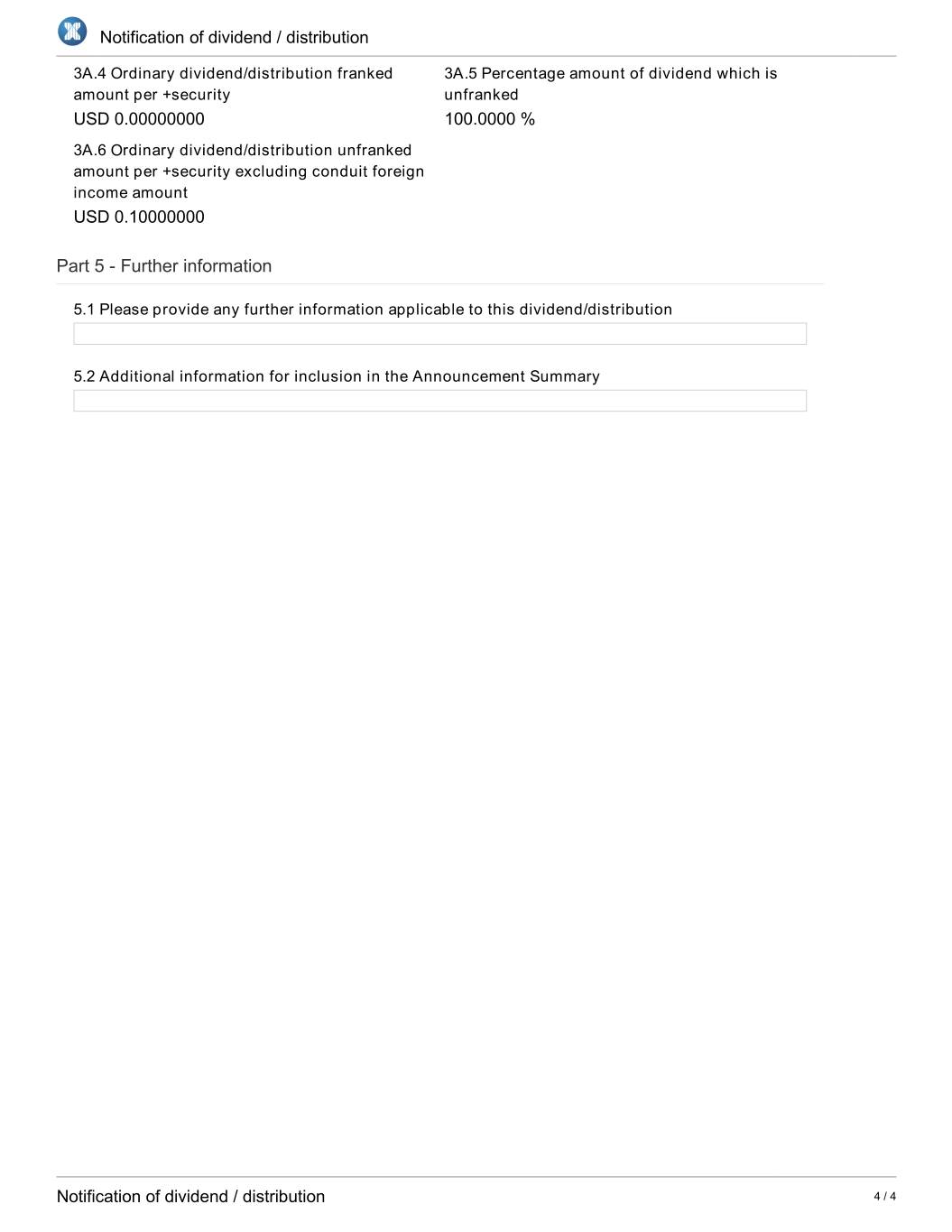 Notification of dividend / distribution

3A.4 Ordinary dividend/distribution franked amount per +security

USD 0.00000000

3A.5 Percentage amount of dividend which is unfranked

100.0000 %

3A.6 Ordinary dividend/distribution unfranked amount per +security excluding conduit foreign income amount

USD 0.10000000

Part 5 - Further information

5.1 Please provide any further information applicable to this dividend/distribution

5.2 Additional information for inclusion in the Announcement Summary

Notification of dividend / distribution

4 / 4